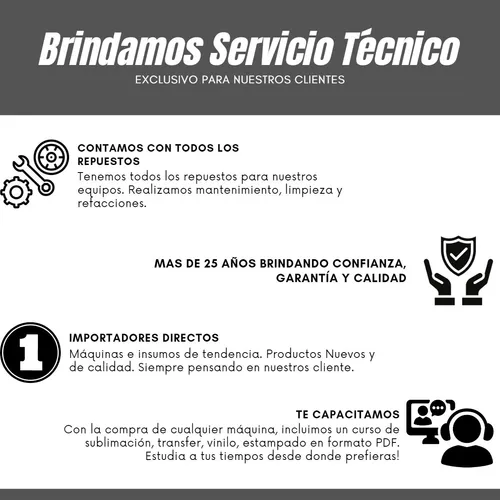 Brindamos Servicio Técnico
EXCLUSIVO PARA NUESTROS CLIENTES

CONTAMOS CON TODOS LOS REPUESTOS
Tenemos todos los repuestos para nuestros equipos. Realizamos mantenimiento, limpieza y refacciones.

MAS DE 25 AÑOS BRINDANDO CONFIANZA, GARANTÍA Y CALIDAD

1

IMPORTADORES DIRECTOS
Máquinas e insumos de tendencia. Productos Nuevos y de calidad. Siempre pensando en nuestros cliente.

TE CAPACITAMOS
Con la compra de cualquier máquina, incluimos un curso de sublimación, transfer, vinilo, estampado en formato PDF. Estudia a tus tiempos desde donde prefieras!